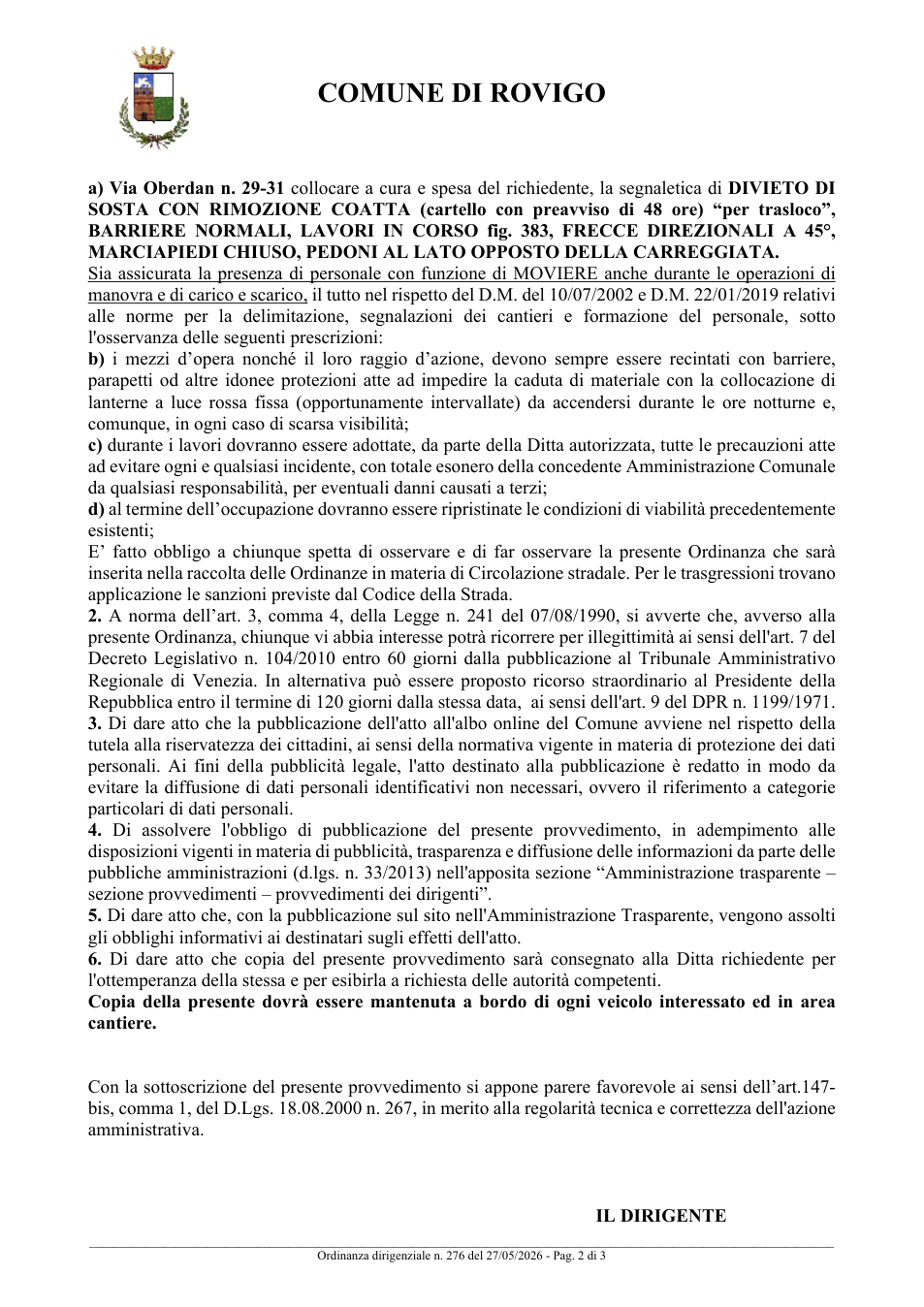 COMUNE DI ROVIGO

a) Via Oberdan n. 29-31 collocare a cura e spesa del richiedente, la segnaletica di DIVIETO DI SOSTA CON RIMOZIONE COATTA (cartello con preavviso di 48 ore) "per trasloco", BARRIERE NORMALI, LAVORI IN CORSO fig. 383, FRECCE DIREZIONALI A 45°, MARCIAPIEDI CHIUSO, PEDONI AL LATO OPPOSTO DELLA CARREGGIATA.
Sia assicurata la presenza di personale con funzione di MOVIERE anche durante le operazioni di manovra e di carico e scarico, il tutto nel rispetto del D.M. del 10/07/2002 e D.M. 22/01/2019 relativi alle norme per la delimitazione, segnalazioni dei cantieri e formazione del personale, sotto l'osservanza delle seguenti prescrizioni:
b) i mezzi d'opera nonché il loro raggio d'azione, devono sempre essere recintati con barriere, parapetti od altre idonee protezioni atte ad impedire la caduta di materiale con la collocazione di lanterne a luce rossa fissa (opportunamente intervallate) da accendersi durante le ore notturne e, comunque, in ogni caso di scarsa visibilità;
c) durante i lavori dovranno essere adottate, da parte della Ditta autorizzata, tutte le precauzioni atte ad evitare ogni e qualsiasi incidente, con totale esonero della concedente Amministrazione Comunale da qualsiasi responsabilità, per eventuali danni causati a terzi;
d) al termine dell'occupazione dovranno essere ripristinate le condizioni di viabilità precedentemente esistenti;
E' fatto obbligo a chiunque spetta di osservare e di far osservare la presente Ordinanza che sarà inserita nella raccolta delle Ordinanze in materia di Circolazione stradale. Per le trasgressioni trovano applicazione le sanzioni previste dal Codice della Strada.
2. A norma dell'art. 3, comma 4, della Legge n. 241 del 07/08/1990, si avverte che, avverso alla presente Ordinanza, chiunque vi abbia interesse potrà ricorrere per illegittimità ai sensi dell'art. 7 del Decreto Legislativo n. 104/2010 entro 60 giorni dalla pubblicazione al Tribunale Amministrativo Regionale di Venezia. In alternativa può essere proposto ricorso straordinario al Presidente della Repubblica entro il termine di 120 giorni dalla stessa data, ai sensi dell'art. 9 del DPR n. 1199/1971.
3. Di dare atto che la pubblicazione dell'atto all'albo online del Comune avviene nel rispetto della tutela alla riservatezza dei cittadini, ai sensi della normativa vigente in materia di protezione dei dati personali. Ai fini della pubblicità legale, l'atto destinato alla pubblicazione è redatto in modo da evitare la diffusione di dati personali identificativi non necessari, ovvero il riferimento a categorie particolari di dati personali.
4. Di assolvere l'obbligo di pubblicazione del presente provvedimento, in adempimento alle disposizioni vigenti in materia di pubblicità, trasparenza e diffusione delle informazioni da parte delle pubbliche amministrazioni (d.lgs. n. 33/2013) nell'apposita sezione "Amministrazione trasparente – sezione provvedimenti – provvedimenti dei dirigenti".
5. Di dare atto che, con la pubblicazione sul sito nell'Amministrazione Trasparente, vengono assolti gli obblighi informativi ai destinatari sugli effetti dell'atto.
6. Di dare atto che copia del presente provvedimento sarà consegnato alla Ditta richiedente per l'ottemperanza della stessa e per esibirla a richiesta delle autorità competenti.
Copia della presente dovrà essere mantenuta a bordo di ogni veicolo interessato ed in area cantiere.

Con la sottoscrizione del presente provvedimento si appone parere favorevole ai sensi dell'art.147-bis, comma 1, del D.Lgs. 18.08.2000 n. 267, in merito alla regolarità tecnica e correttezza dell'azione amministrativa.

IL DIRIGENTE

Ordinanza dirigenziale n. 276 del 27/05/2026 - Pag. 2 di 3